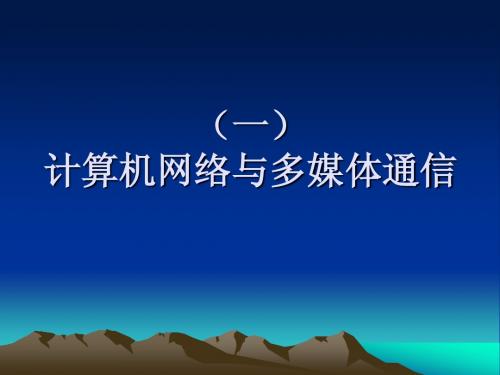 （一）
计算机网络与多媒体通信